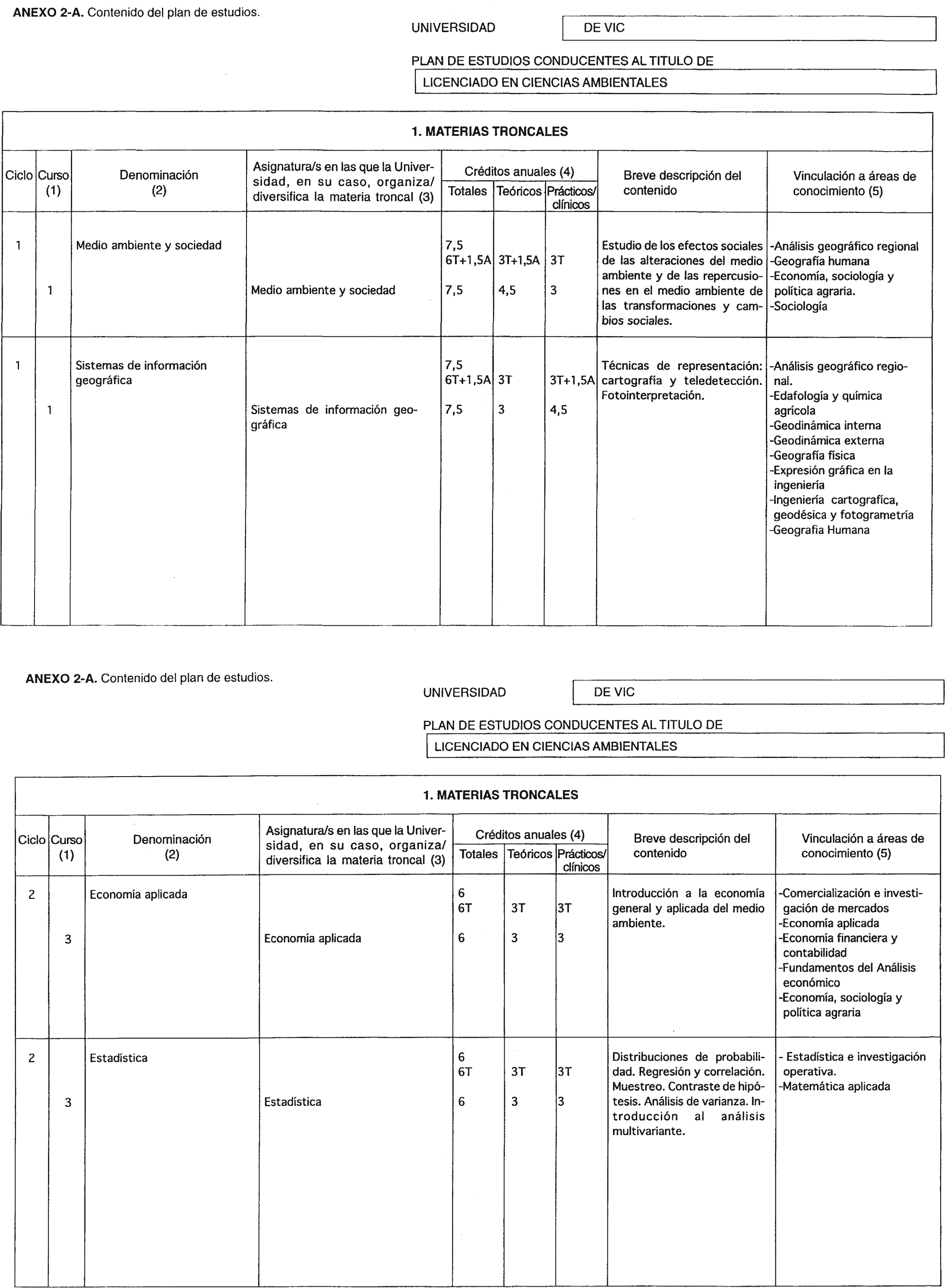 **ANEXO 2-A.** Contenido del plan de estudios.

UNIVERSIDAD DE VIC

PLAN DE ESTUDIOS CONDUCENTES AL TITULO DE

LICENCIADO EN CIENCIAS AMBIENTALES

**1. MATERIAS TRONCALES**

| Ciclo | Curso (1) | Denominación (2) | Asignatura/s en las que la Universidad, en su caso, organiza/ diversifica la materia troncal (3) | Créditos anuales (4) Totales | Teóricos | Prácticos/ clínicos | Breve descripción del contenido | Vinculación a áreas de conocimiento (5) |
|---|---|---|---|---|---|---|---|---|
| 1 | | Medio ambiente y sociedad | | 7,5 6T+1,5A | 3T+1,5A | 3T | Estudio de los efectos sociales de las alteraciones del medio ambiente y de las repercusiones en el medio ambiente de las transformaciones y cambios sociales. | -Análisis geográfico regional -Geografía humana -Economía, sociología y política agraria. -Sociología |
| | 1 | | Medio ambiente y sociedad | 7,5 | 4,5 | 3 | | |
| 1 | | Sistemas de información geográfica | | 7,5 6T+1,5A | 3T | 3T+1,5A | Técnicas de representación: cartografía y teledetección. Fotointerpretación. | -Análisis geográfico regional. -Edafología y química agrícola -Geodinámica interna -Geodinámica externa -Geografía física -Expresión gráfica en la ingeniería -Ingeniería cartografíca, geodésica y fotogrametría -Geografia Humana |
| | 1 | | Sistemas de información geográfica | 7,5 | 3 | 4,5 | | |

**ANEXO 2-A.** Contenido del plan de estudios.

UNIVERSIDAD DE VIC

PLAN DE ESTUDIOS CONDUCENTES AL TITULO DE

LICENCIADO EN CIENCIAS AMBIENTALES

**1. MATERIAS TRONCALES**

| Ciclo | Curso (1) | Denominación (2) | Asignatura/s en las que la Universidad, en su caso, organiza/ diversifica la materia troncal (3) | Créditos anuales (4) Totales | Teóricos | Prácticos/ clínicos | Breve descripción del contenido | Vinculación a áreas de conocimiento (5) |
|---|---|---|---|---|---|---|---|---|
| 2 | | Economía aplicada | | 6 6T | 3T | 3T | Introducción a la economía general y aplicada del medio ambiente. | -Comercialización e investigación de mercados -Economía aplicada -Economía financiera y contabilidad -Fundamentos del Análisis económico -Economía, sociología y política agraria |
| | 3 | | Economía aplicada | 6 | 3 | 3 | | |
| 2 | | Estadística | | 6 6T | 3T | 3T | Distribuciones de probabilidad. Regresión y correlación. Muestreo. Contraste de hipótesis. Análisis de varianza. Introducción al análisis multivariante. | - Estadística e investigación operativa. -Matemática aplicada |
| | 3 | | Estadística | 6 | 3 | 3 | | |